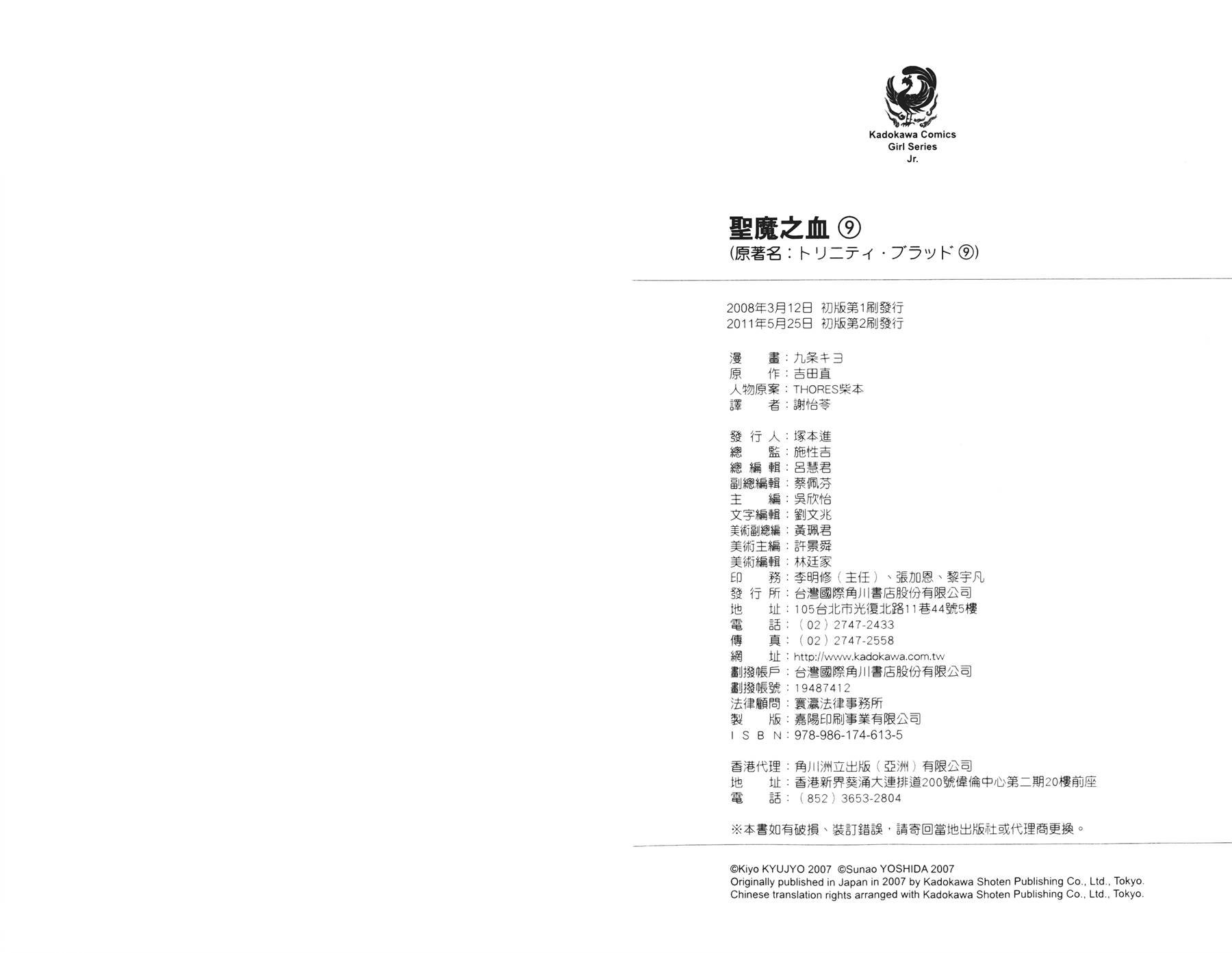 Kadokawa Comics
Girl Series
Jr.

聖魔之血 ⑨
(原著名：トリニティ・ブラッド ⑨)

2008年3月12日 初版第1刷發行
2011年5月25日 初版第2刷發行

漫　畫：九条キヨ
原　作：吉田直
人物原案：THORES柴本
譯　者：謝怡苓

發 行 人：塚本進
總　監：施性吉
總 編 輯：呂慧君
副總編輯：蔡佩芬
主　編：吳欣怡
文字編輯：劉文兆
美術副總編：黃珮君
美術主編：許景舜
美術編輯：林廷家
印　務：李明修（主任）、張加恩、黎宇凡
發 行 所：台灣國際角川書店股份有限公司
地　址：105台北市光復北路11巷44號5樓
電　話：（02）2747-2433
傳　真：（02）2747-2558
網　址：http://www.kadokawa.com.tw
劃撥帳戶：台灣國際角川書店股份有限公司
劃撥帳號：19487412
法律顧問：寰瀛法律事務所
製　版：嘉陽印刷事業有限公司
I S B N：978-986-174-613-5

香港代理：角川洲立出版（亞洲）有限公司
地　址：香港新界葵涌大連排道200號偉倫中心第二期20樓前座
電　話：（852）3653-2804

※本書如有破損、裝訂錯誤，請寄回當地出版社或代理商更換。

©Kiyo KYUJYO 2007 ©Sunao YOSHIDA 2007
Originally published in Japan in 2007 by Kadokawa Shoten Publishing Co., Ltd., Tokyo.
Chinese translation rights arranged with Kadokawa Shoten Publishing Co., Ltd., Tokyo.